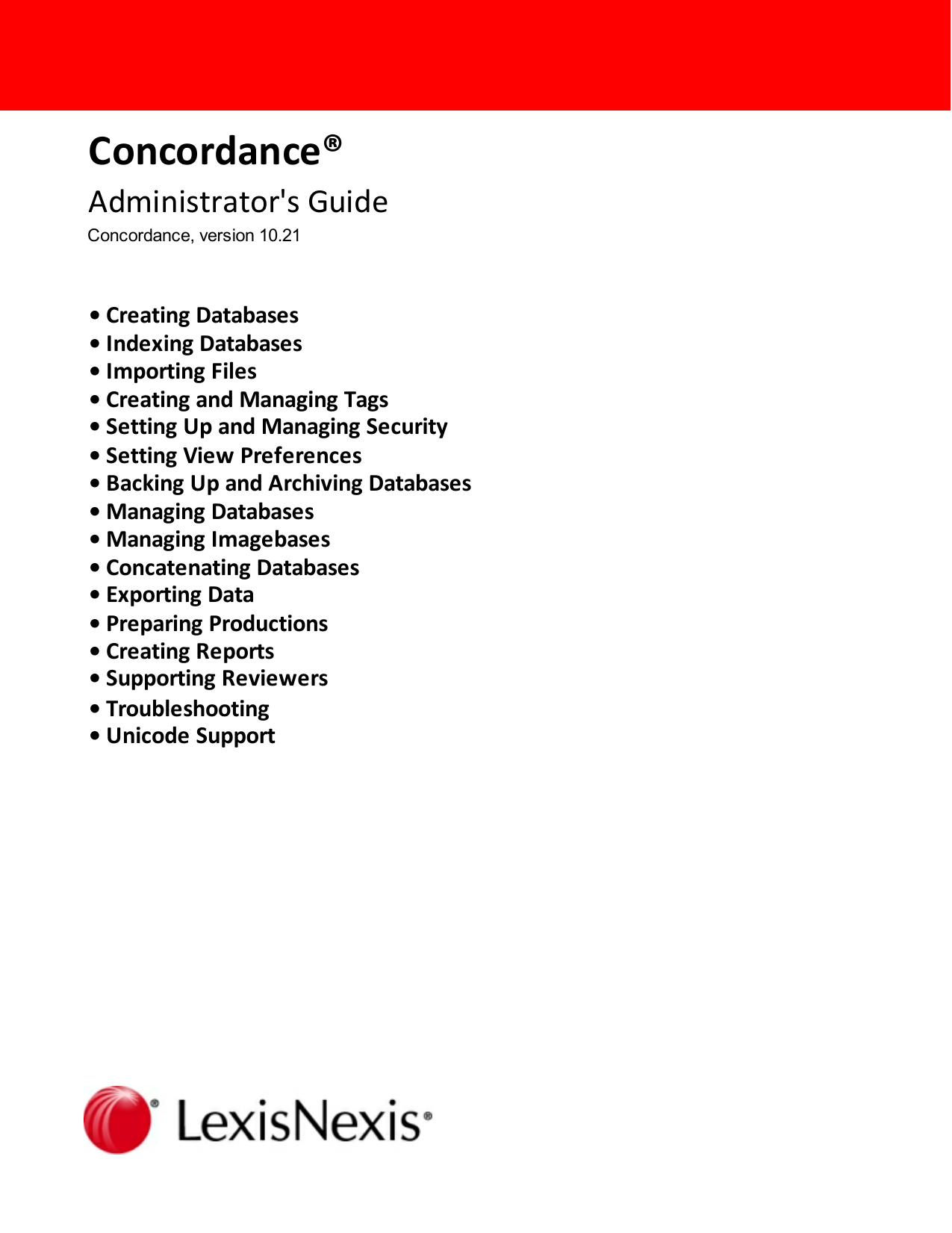 Concordance®

Administrator's Guide

Concordance, version 10.21

• Creating Databases
• Indexing Databases
• Importing Files
• Creating and Managing Tags
• Setting Up and Managing Security
• Setting View Preferences
• Backing Up and Archiving Databases
• Managing Databases
• Managing Imagebases
• Concatenating Databases
• Exporting Data
• Preparing Productions
• Creating Reports
• Supporting Reviewers
• Troubleshooting
• Unicode Support

LexisNexis®